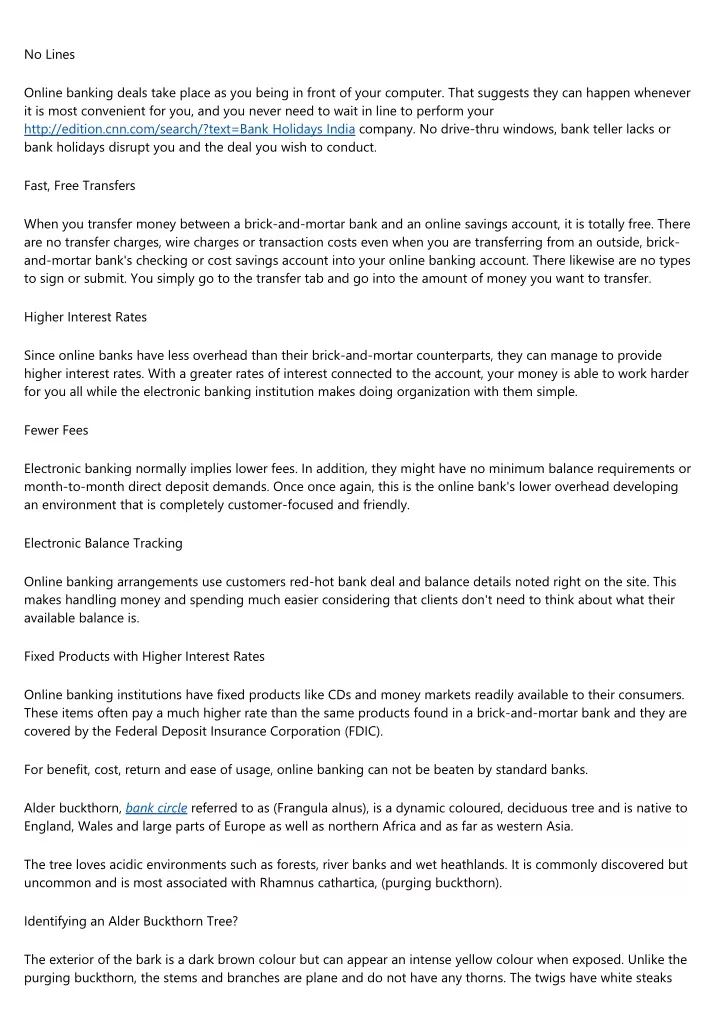 No Lines

Online banking deals take place as you being in front of your computer. That suggests they can happen whenever it is most convenient for you, and you never need to wait in line to perform your http://edition.cnn.com/search/?text=Bank Holidays India company. No drive-thru windows, bank teller lacks or bank holidays disrupt you and the deal you wish to conduct.

Fast, Free Transfers

When you transfer money between a brick-and-mortar bank and an online savings account, it is totally free. There are no transfer charges, wire charges or transaction costs even when you are transferring from an outside, brick-and-mortar bank's checking or cost savings account into your online banking account. There likewise are no types to sign or submit. You simply go to the transfer tab and go into the amount of money you want to transfer.

Higher Interest Rates

Since online banks have less overhead than their brick-and-mortar counterparts, they can manage to provide higher interest rates. With a greater rates of interest connected to the account, your money is able to work harder for you all while the electronic banking institution makes doing organization with them simple.

Fewer Fees

Electronic banking normally implies lower fees. In addition, they might have no minimum balance requirements or month-to-month direct deposit demands. Once once again, this is the online bank's lower overhead developing an environment that is completely customer-focused and friendly.

Electronic Balance Tracking

Online banking arrangements use customers red-hot bank deal and balance details noted right on the site. This makes handling money and spending much easier considering that clients don't need to think about what their available balance is.

Fixed Products with Higher Interest Rates

Online banking institutions have fixed products like CDs and money markets readily available to their consumers. These items often pay a much higher rate than the same products found in a brick-and-mortar bank and they are covered by the Federal Deposit Insurance Corporation (FDIC).

For benefit, cost, return and ease of usage, online banking can not be beaten by standard banks.

Alder buckthorn, bank circle referred to as (Frangula alnus), is a dynamic coloured, deciduous tree and is native to England, Wales and large parts of Europe as well as northern Africa and as far as western Asia.

The tree loves acidic environments such as forests, river banks and wet heathlands. It is commonly discovered but uncommon and is most associated with Rhamnus cathartica, (purging buckthorn).

Identifying an Alder Buckthorn Tree?

The exterior of the bark is a dark brown colour but can appear an intense yellow colour when exposed. Unlike the purging buckthorn, the stems and branches are plane and do not have any thorns. The twigs have white steaks